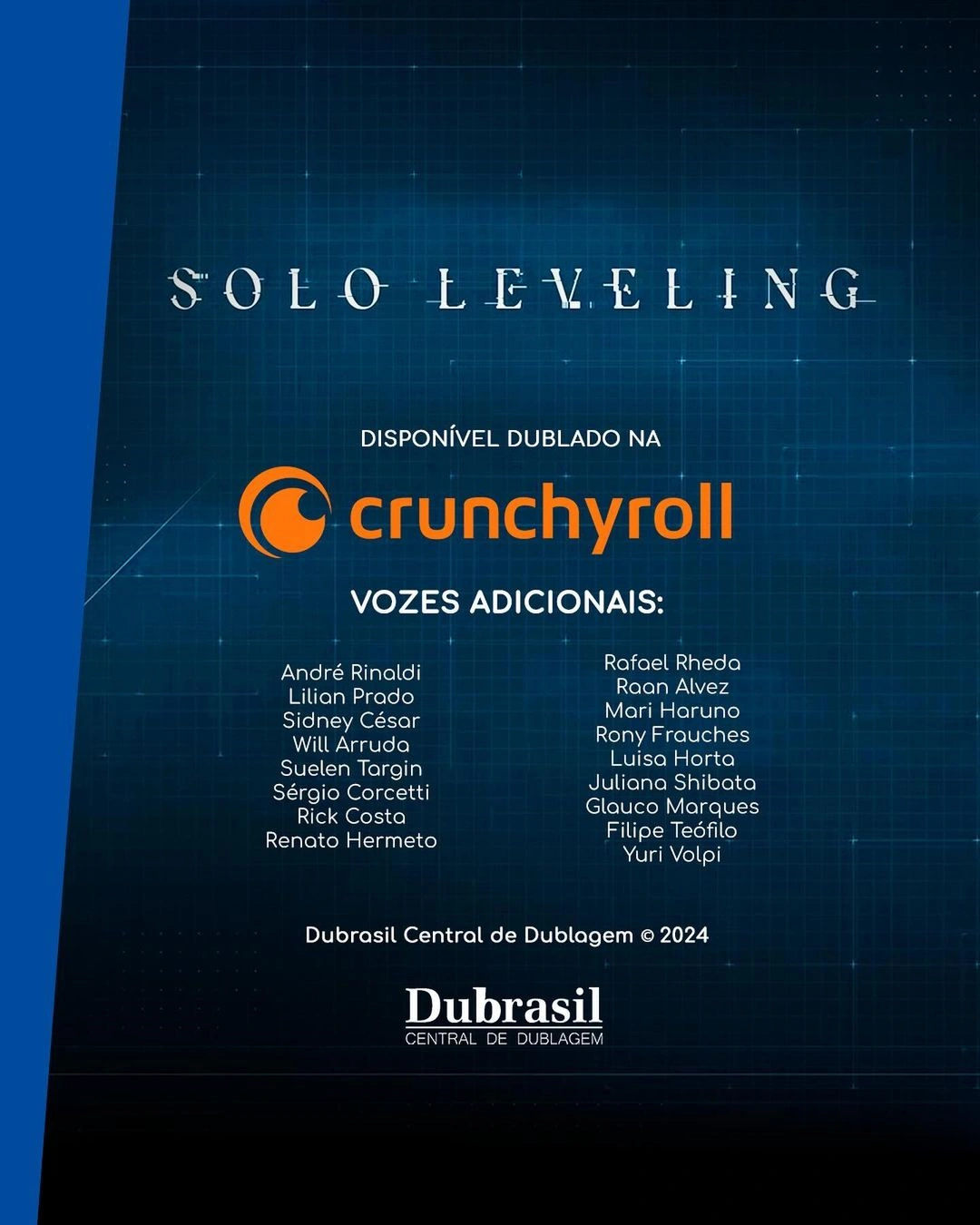 SOLO LEVELING

DISPONÍVEL DUBLADO NA

crunchyroll

VOZES ADICIONAIS:

André Rinaldi
Lilian Prado
Sidney César
Will Arruda
Suelen Targin
Sérgio Corcetti
Rick Costa
Renato Hermeto

Rafael Rheda
Raan Alvez
Mari Haruno
Rony Frauches
Luisa Horta
Juliana Shibata
Glauco Marques
Filipe Teófilo
Yuri Volpi

Dubrasil Central de Dublagem © 2024

Dubrasil
CENTRAL DE DUBLAGEM